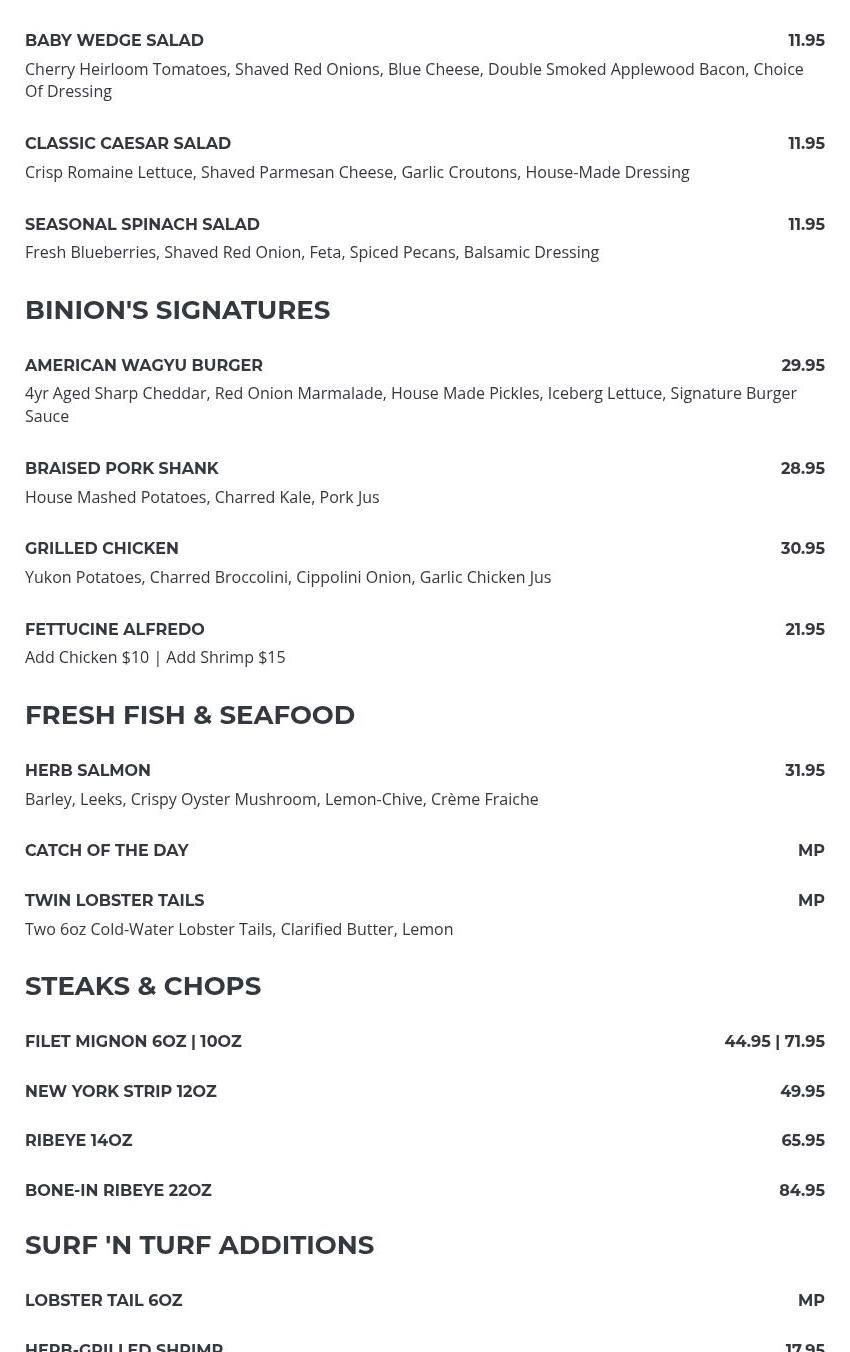 BABY WEDGE SALAD 11.95
Cherry Heirloom Tomatoes, Shaved Red Onions, Blue Cheese, Double Smoked Applewood Bacon, Choice Of Dressing

CLASSIC CAESAR SALAD 11.95
Crisp Romaine Lettuce, Shaved Parmesan Cheese, Garlic Croutons, House-Made Dressing

SEASONAL SPINACH SALAD 11.95
Fresh Blueberries, Shaved Red Onion, Feta, Spiced Pecans, Balsamic Dressing

BINION'S SIGNATURES

AMERICAN WAGYU BURGER 29.95
4yr Aged Sharp Cheddar, Red Onion Marmalade, House Made Pickles, Iceberg Lettuce, Signature Burger Sauce

BRAISED PORK SHANK 28.95
House Mashed Potatoes, Charred Kale, Pork Jus

GRILLED CHICKEN 30.95
Yukon Potatoes, Charred Broccolini, Cippolini Onion, Garlic Chicken Jus

FETTUCINE ALFREDO 21.95
Add Chicken $10 | Add Shrimp $15

FRESH FISH & SEAFOOD

HERB SALMON 31.95
Barley, Leeks, Crispy Oyster Mushroom, Lemon-Chive, Crème Fraiche

CATCH OF THE DAY MP

TWIN LOBSTER TAILS MP
Two 6oz Cold-Water Lobster Tails, Clarified Butter, Lemon

STEAKS & CHOPS

FILET MIGNON 6OZ | 10OZ 44.95 | 71.95

NEW YORK STRIP 12OZ 49.95

RIBEYE 14OZ 65.95

BONE-IN RIBEYE 22OZ 84.95

SURF 'N TURF ADDITIONS

LOBSTER TAIL 6OZ MP

HERB-GRILLED SHRIMP 17.95